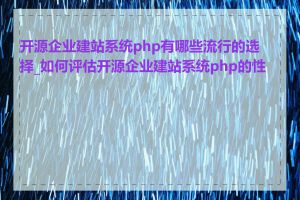 开源企业建站系统php有哪些流行的选择_如何评估开源企业建站系统php的性